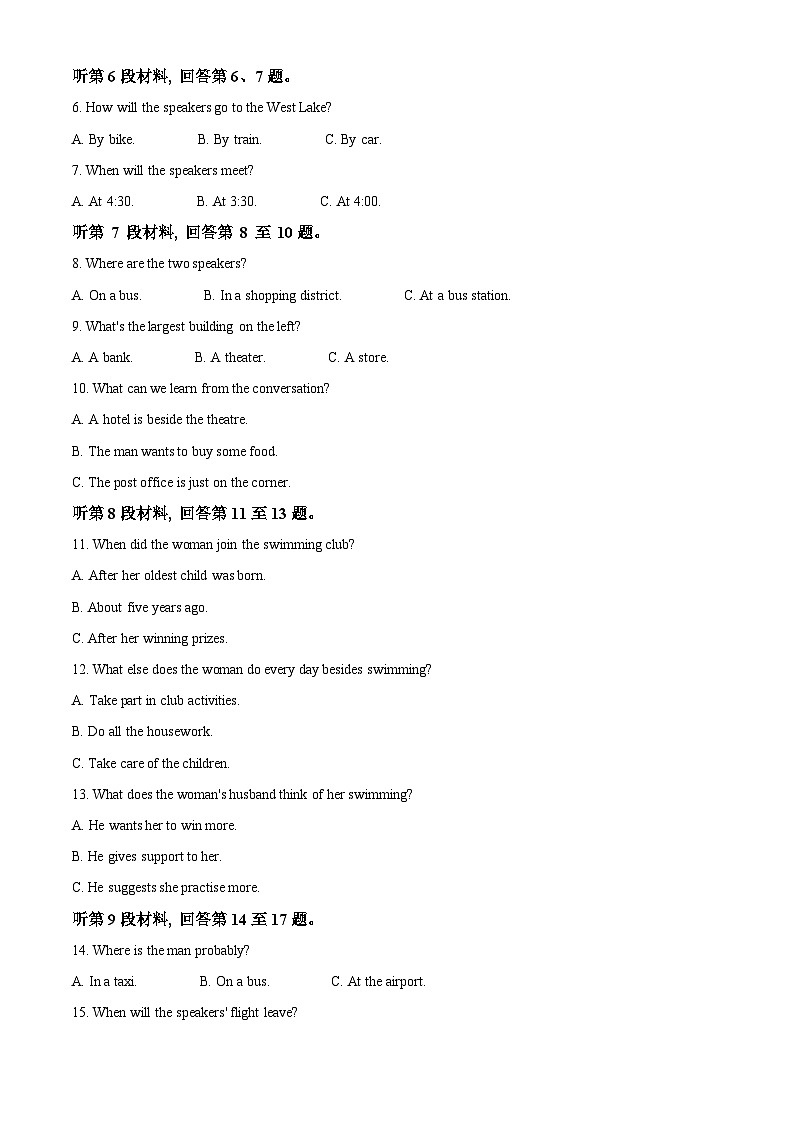 听第 6 段材料，回答第 6、7 题。

6. How will the speakers go to the West Lake?

A. By bike.　　B. By train.　　C. By car.

7. When will the speakers meet?

A. At 4:30.　　B. At 3:30.　　C. At 4:00.

听第 7 段材料，回答第 8 至 10 题。

8. Where are the two speakers?

A. On a bus.　　B. In a shopping district.　　C. At a bus station.

9. What's the largest building on the left?

A. A bank.　　B. A theater.　　C. A store.

10. What can we learn from the conversation?

A. A hotel is beside the theatre.

B. The man wants to buy some food.

C. The post office is just on the corner.

听第 8 段材料，回答第 11 至 13 题。

11. When did the woman join the swimming club?

A. After her oldest child was born.

B. About five years ago.

C. After her winning prizes.

12. What else does the woman do every day besides swimming?

A. Take part in club activities.

B. Do all the housework.

C. Take care of the children.

13. What does the woman's husband think of her swimming?

A. He wants her to win more.

B. He gives support to her.

C. He suggests she practise more.

听第 9 段材料，回答第 14 至 17 题。

14. Where is the man probably?

A. In a taxi.　　B. On a bus.　　C. At the airport.

15. When will the speakers' flight leave?